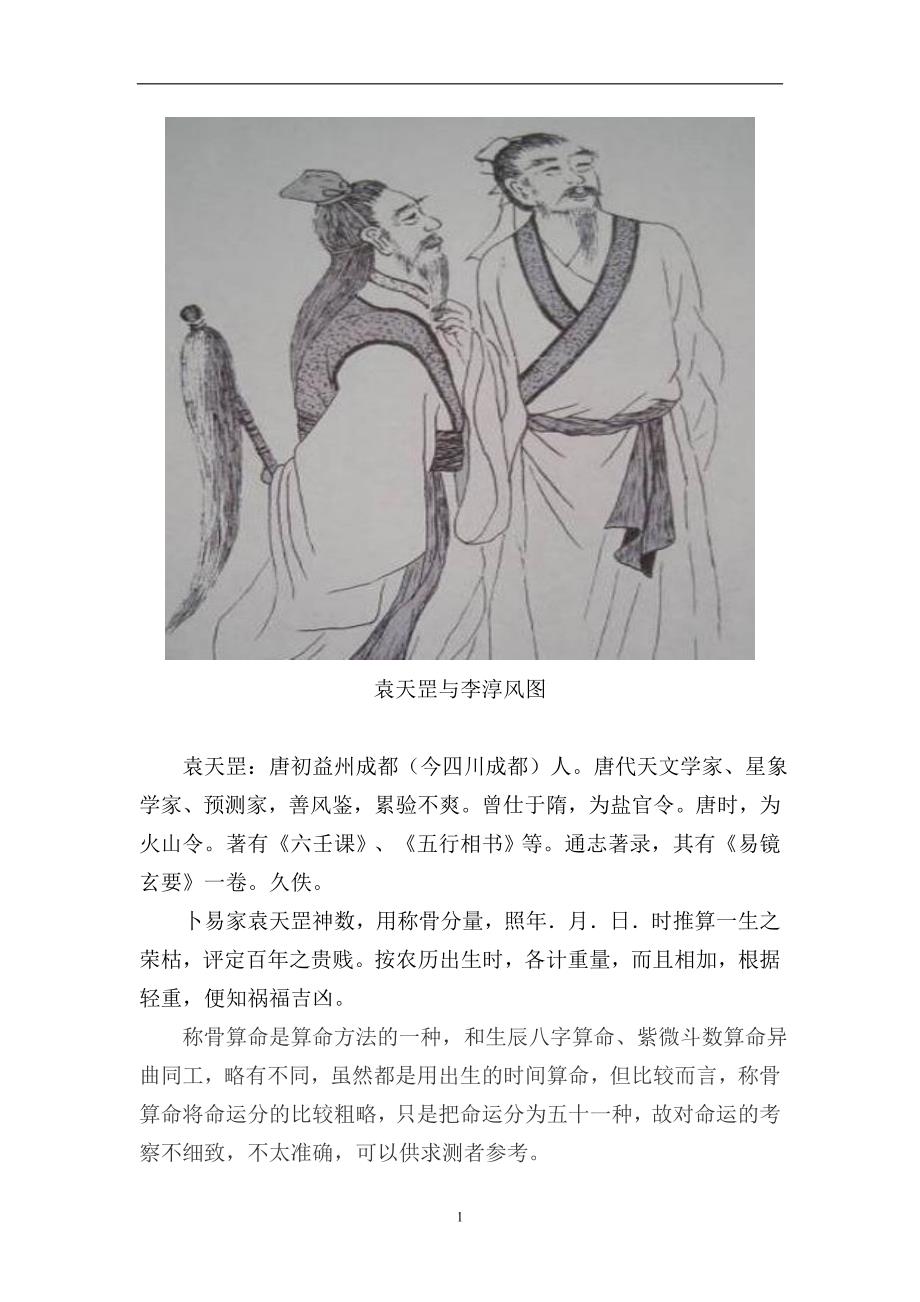 袁天罡与李淳风图

袁天罡：唐初益州成都（今四川成都）人。唐代天文学家、星象学家、预测家，善风鉴，累验不爽。曾仕于隋，为盐官令。唐时，为火山令。著有《六壬课》、《五行相书》等。通志著录，其有《易镜玄要》一卷。久佚。

卜易家袁天罡神数，用称骨分量，照年．月．日．时推算一生之荣枯，评定百年之贵贱。按农历出生时，各计重量，而且相加，根据轻重，便知祸福吉凶。

称骨算命是算命方法的一种，和生辰八字算命、紫微斗数算命异曲同工，略有不同，虽然都是用出生的时间算命，但比较而言，称骨算命将命运分的比较粗略，只是把命运分为五十一种，故对命运的考察不细致，不太准确，可以供求测者参考。

1